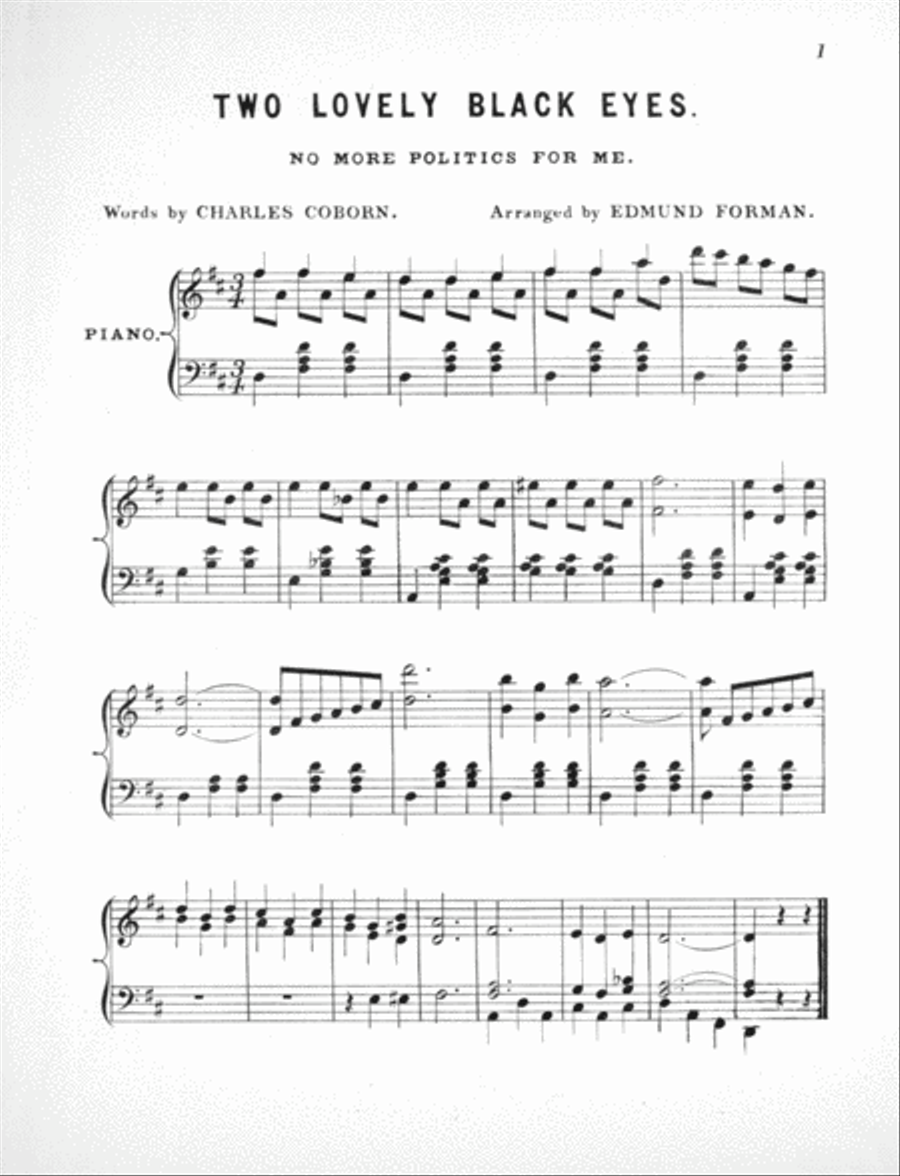 1

TWO LOVELY BLACK EYES.

NO MORE POLITICS FOR ME.

Words by CHARLES COBORN. Arranged by EDMUND FORMAN.

PIANO.